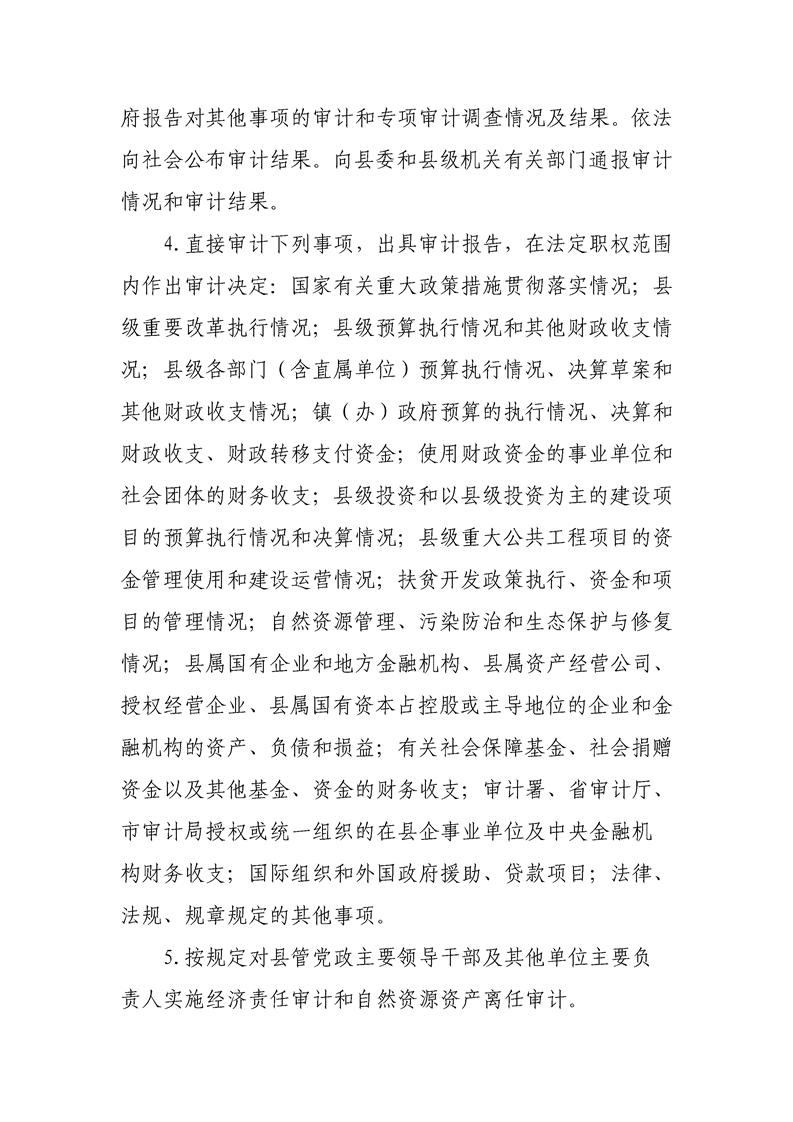 府报告对其他事项的审计和专项审计调查情况及结果。依法向社会公布审计结果。向县委和县级机关有关部门通报审计情况和审计结果。

4.直接审计下列事项，出具审计报告，在法定职权范围内作出审计决定：国家有关重大政策措施贯彻落实情况；县级重要改革执行情况；县级预算执行情况和其他财政收支情况；县级各部门（含直属单位）预算执行情况、决算草案和其他财政收支情况；镇（办）政府预算的执行情况、决算和财政收支、财政转移支付资金；使用财政资金的事业单位和社会团体的财务收支；县级投资和以县级投资为主的建设项目的预算执行情况和决算情况；县级重大公共工程项目的资金管理使用和建设运营情况；扶贫开发政策执行、资金和项目的管理情况；自然资源管理、污染防治和生态保护与修复情况；县属国有企业和地方金融机构、县属资产经营公司、授权经营企业、县属国有资本占控股或主导地位的企业和金融机构的资产、负债和损益；有关社会保障基金、社会捐赠资金以及其他基金、资金的财务收支；审计署、省审计厅、市审计局授权或统一组织的在县企事业单位及中央金融机构财务收支；国际组织和外国政府援助、贷款项目；法律、法规、规章规定的其他事项。

5.按规定对县管党政主要领导干部及其他单位主要负责人实施经济责任审计和自然资源资产离任审计。